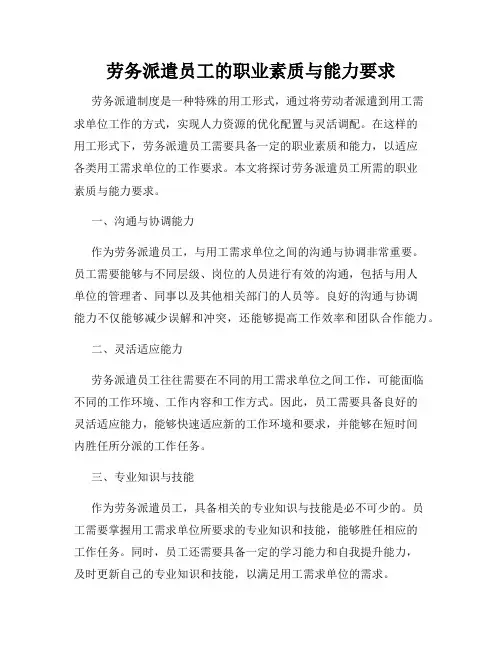 劳务派遣员工的职业素质与能力要求

劳务派遣制度是一种特殊的用工形式，通过将劳动者派遣到用工需求单位工作的方式，实现人力资源的优化配置与灵活调配。在这样的用工形式下，劳务派遣员工需要具备一定的职业素质和能力，以适应各类用工需求单位的工作要求。本文将探讨劳务派遣员工所需的职业素质与能力要求。

一、沟通与协调能力

作为劳务派遣员工，与用工需求单位之间的沟通与协调非常重要。员工需要能够与不同层级、岗位的人员进行有效的沟通，包括与用人单位的管理者、同事以及其他相关部门的人员等。良好的沟通与协调能力不仅能够减少误解和冲突，还能够提高工作效率和团队合作能力。

二、灵活适应能力

劳务派遣员工往往需要在不同的用工需求单位之间工作，可能面临不同的工作环境、工作内容和工作方式。因此，员工需要具备良好的灵活适应能力，能够快速适应新的工作环境和要求，并能够在短时间内胜任所分派的工作任务。

三、专业知识与技能

作为劳务派遣员工，具备相关的专业知识与技能是必不可少的。员工需要掌握用工需求单位所要求的专业知识和技能，能够胜任相应的工作任务。同时，员工还需要具备一定的学习能力和自我提升能力，及时更新自己的专业知识和技能，以满足用工需求单位的需求。